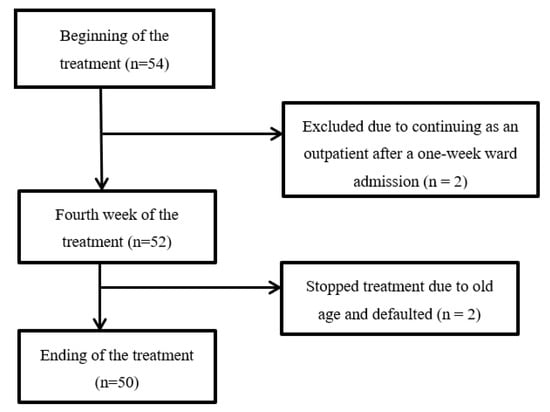 Beginning of the treatment (n=54)

Excluded due to continuing as an outpatient after a one-week ward admission (n = 2)

Fourth week of the treatment (n=52)

Stopped treatment due to old age and defaulted (n = 2)

Ending of the treatment (n=50)